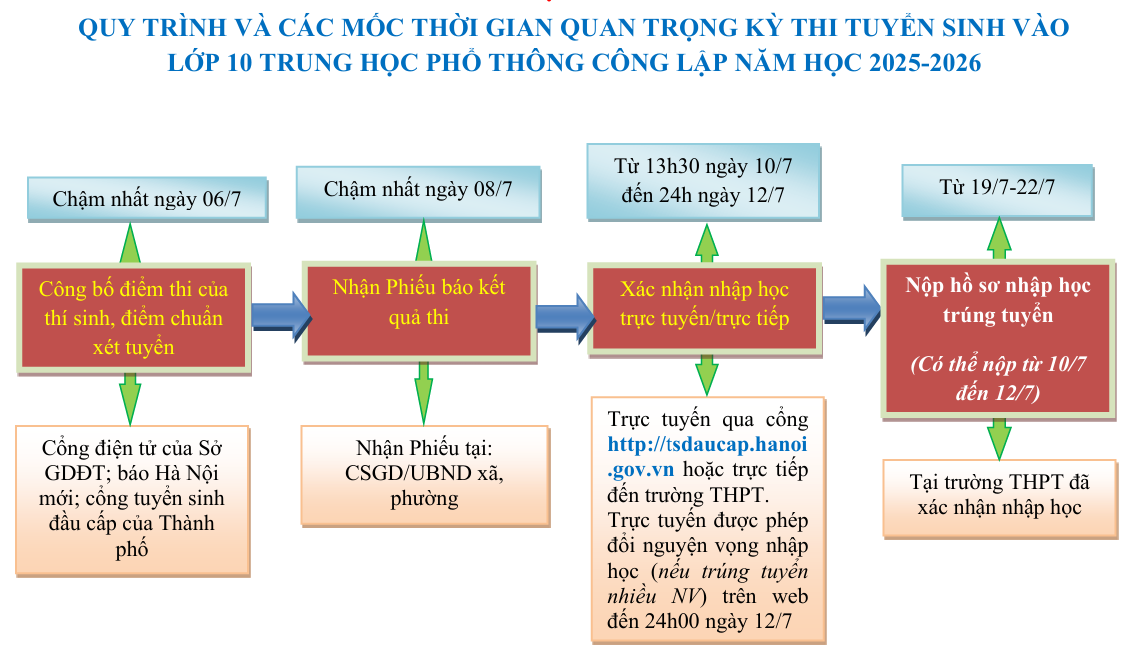 QUY TRÌNH VÀ CÁC MỐC THỜI GIAN QUAN TRỌNG KỲ THI TUYỂN SINH VÀO LỚP 10 TRUNG HỌC PHỔ THÔNG CÔNG LẬP NĂM HỌC 2025-2026

Chậm nhất ngày 06/7

Công bố điểm thi của thí sinh, điểm chuẩn xét tuyển

Cổng điện tử của Sở GDĐT; báo Hà Nội mới; cổng tuyển sinh đầu cấp của Thành phố

Chậm nhất ngày 08/7

Nhận Phiếu báo kết quả thi

Nhận Phiếu tại: CSGD/UBND xã, phường

Từ 13h30 ngày 10/7 đến 24h ngày 12/7

Xác nhận nhập học trực tuyến/trực tiếp

Trực tuyến qua cổng http://tsdaucap.hanoi.gov.vn hoặc trực tiếp đến trường THPT.
Trực tuyến được phép đổi nguyện vọng nhập học (nếu trúng tuyển nhiều NV) trên web đến 24h00 ngày 12/7

Từ 19/7-22/7

Nộp hồ sơ nhập học trúng tuyển

(Có thể nộp từ 10/7 đến 12/7)

Tại trường THPT đã xác nhận nhập học